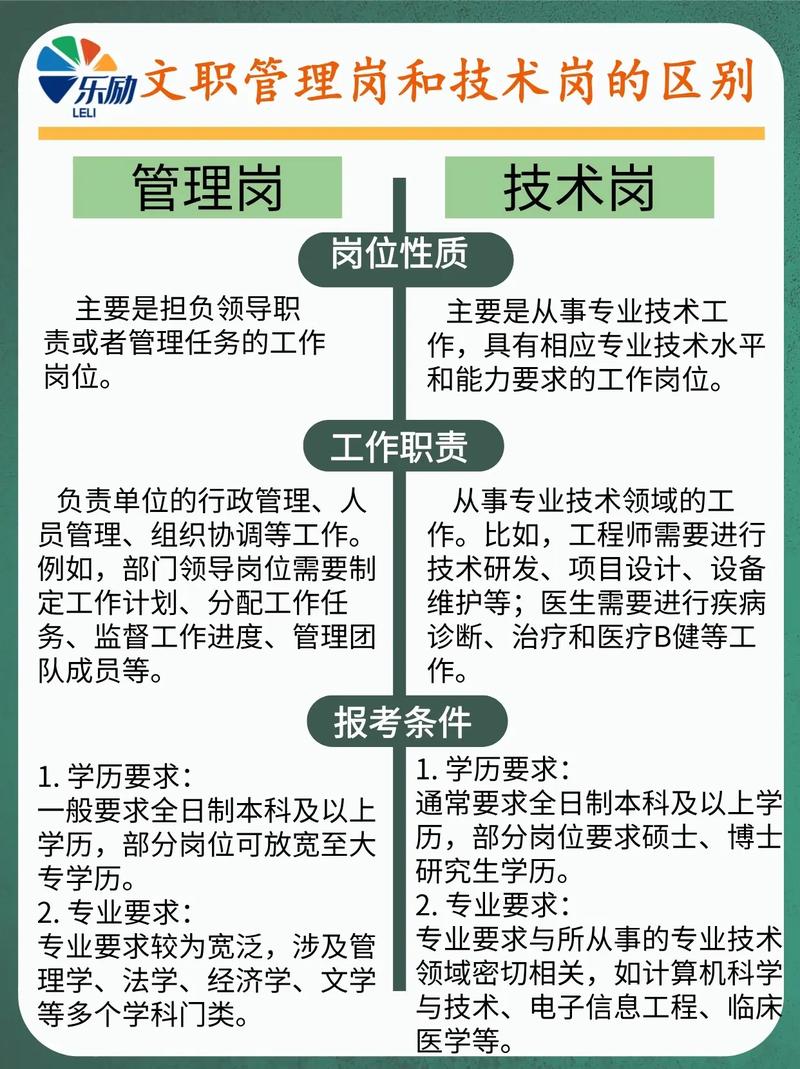 乐励
LELI
文职管理岗和技术岗的区别

管理岗

技术岗

岗位性质

主要是担负领导职责或者管理任务的工作岗位。

主要是从事专业技术工作，具有相应专业技术水平和能力要求的工作岗位。

工作职责

负责单位的行政管理、人员管理、组织协调等工作。例如，部门领导岗位需要制定工作计划、分配工作任务、监督工作进度、管理团队成员等。

从事专业技术领域的工作。比如，工程师需要进行技术研发、项目设计、设备维护等；医生需要进行疾病诊断、治疗和医疗B健等工作。

报考条件

1. 学历要求：
一般要求全日制本科及以上学历，部分岗位可放宽至大专学历。
2. 专业要求：
专业要求较为宽泛，涉及管理学、法学、经济学、文学等多个学科门类。

1. 学历要求：
通常要求全日制本科及以上学历，部分岗位要求硕士、博士研究生学历。
2. 专业要求：
专业要求与所从事的专业技术领域密切相关，如计算机科学与技术、电子信息工程、临床医学等。